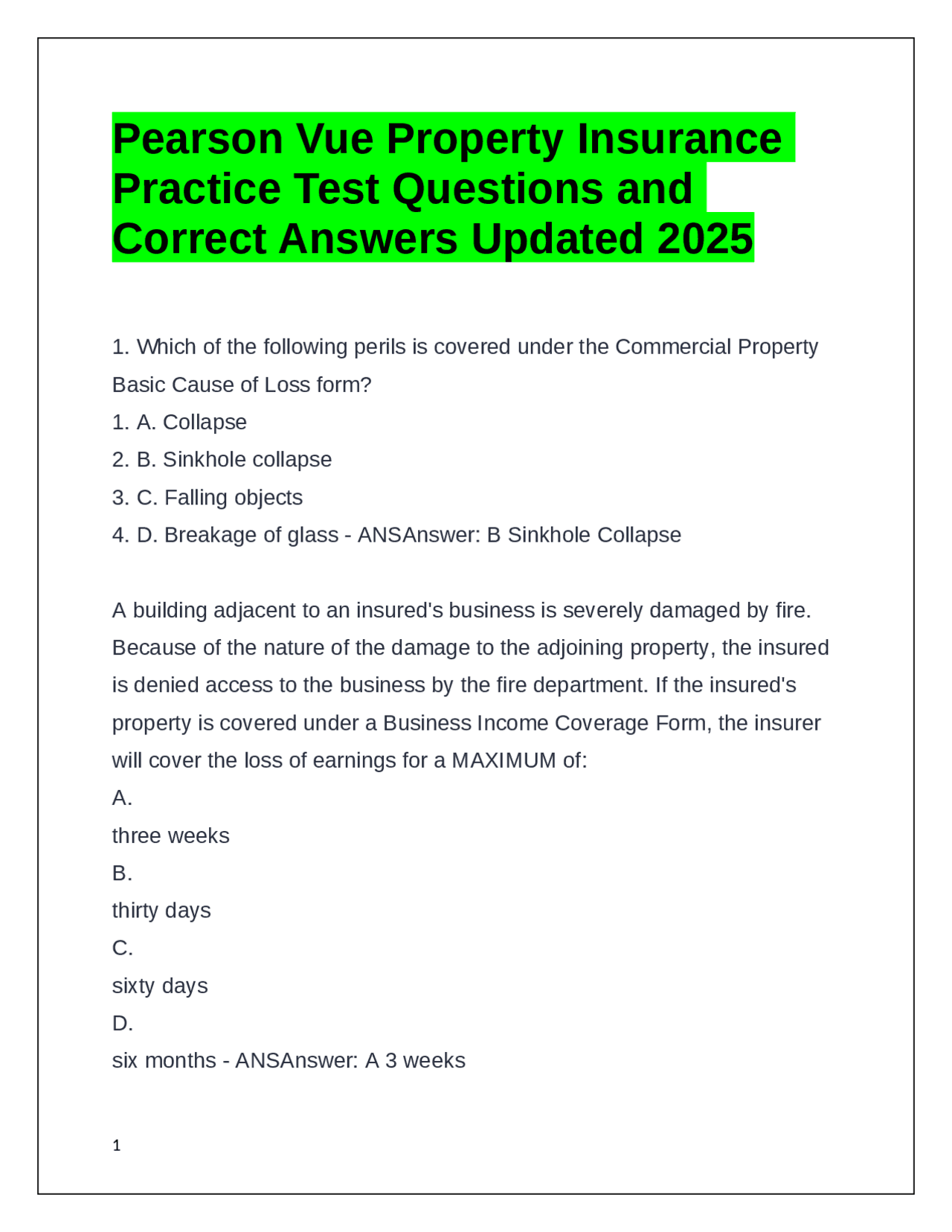 Pearson Vue Property Insurance Practice Test Questions and Correct Answers Updated 2025

1. Which of the following perils is covered under the Commercial Property Basic Cause of Loss form?
1. A. Collapse
2. B. Sinkhole collapse
3. C. Falling objects
4. D. Breakage of glass - ANSAnswer: B Sinkhole Collapse

A building adjacent to an insured's business is severely damaged by fire. Because of the nature of the damage to the adjoining property, the insured is denied access to the business by the fire department. If the insured's property is covered under a Business Income Coverage Form, the insurer will cover the loss of earnings for a MAXIMUM of:
A.
three weeks
B.
thirty days
C.
sixty days
D.
six months - ANSAnswer: A 3 weeks

1